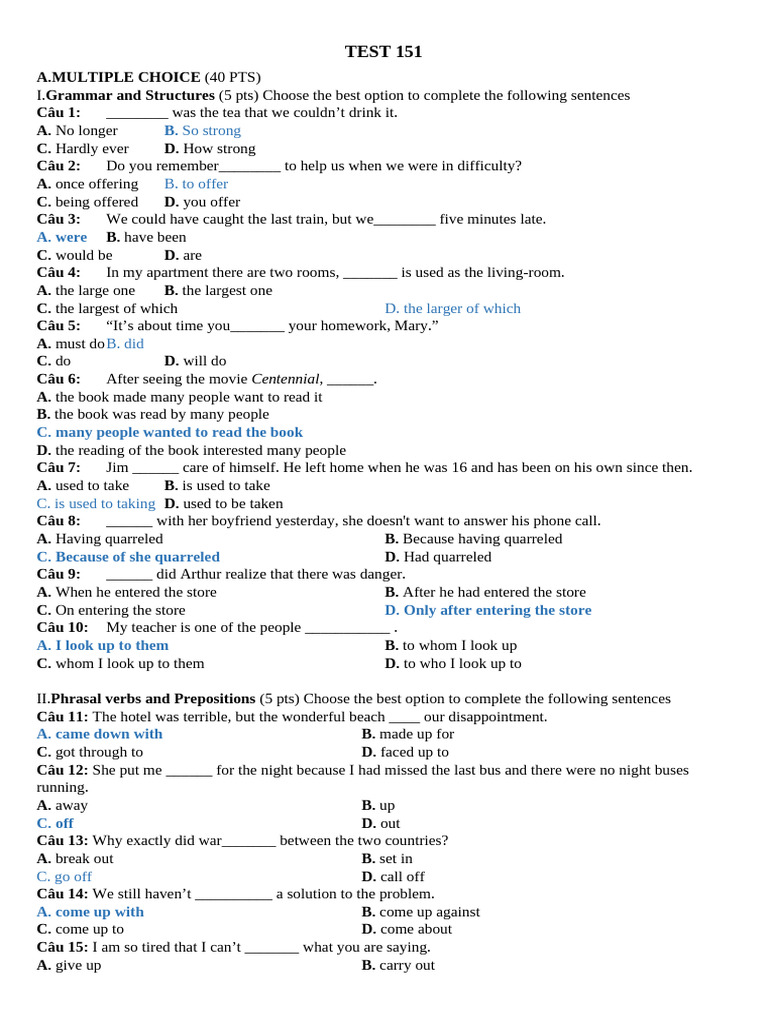 TEST 151

A.MULTIPLE CHOICE (40 PTS)
I.Grammar and Structures (5 pts) Choose the best option to complete the following sentences
Câu 1: ________ was the tea that we couldn't drink it.
A. No longer B. So strong
C. Hardly ever D. How strong
Câu 2: Do you remember________ to help us when we were in difficulty?
A. once offering B. to offer
C. being offered D. you offer
Câu 3: We could have caught the last train, but we________ five minutes late.
A. were B. have been
C. would be D. are
Câu 4: In my apartment there are two rooms, _______ is used as the living-room.
A. the large one B. the largest one
C. the largest of which D. the larger of which
Câu 5: "It's about time you_______ your homework, Mary."
A. must do B. did
C. do D. will do
Câu 6: After seeing the movie Centennial, ______.
A. the book made many people want to read it
B. the book was read by many people
C. many people wanted to read the book
D. the reading of the book interested many people
Câu 7: Jim ______ care of himself. He left home when he was 16 and has been on his own since then.
A. used to take B. is used to take
C. is used to taking D. used to be taken
Câu 8: ______ with her boyfriend yesterday, she doesn't want to answer his phone call.
A. Having quarreled B. Because having quarreled
C. Because of she quarreled D. Had quarreled
Câu 9: ______ did Arthur realize that there was danger.
A. When he entered the store B. After he had entered the store
C. On entering the store D. Only after entering the store
Câu 10: My teacher is one of the people ___________ .
A. I look up to them B. to whom I look up
C. whom I look up to them D. to who I look up to

II.Phrasal verbs and Prepositions (5 pts) Choose the best option to complete the following sentences
Câu 11: The hotel was terrible, but the wonderful beach ____ our disappointment.
A. came down with B. made up for
C. got through to D. faced up to
Câu 12: She put me ______ for the night because I had missed the last bus and there were no night buses running.
A. away B. up
C. off D. out
Câu 13: Why exactly did war_______ between the two countries?
A. break out B. set in
C. go off D. call off
Câu 14: We still haven't __________ a solution to the problem.
A. come up with B. come up against
C. come up to D. come about
Câu 15: I am so tired that I can't _______ what you are saying.
A. give up B. carry out